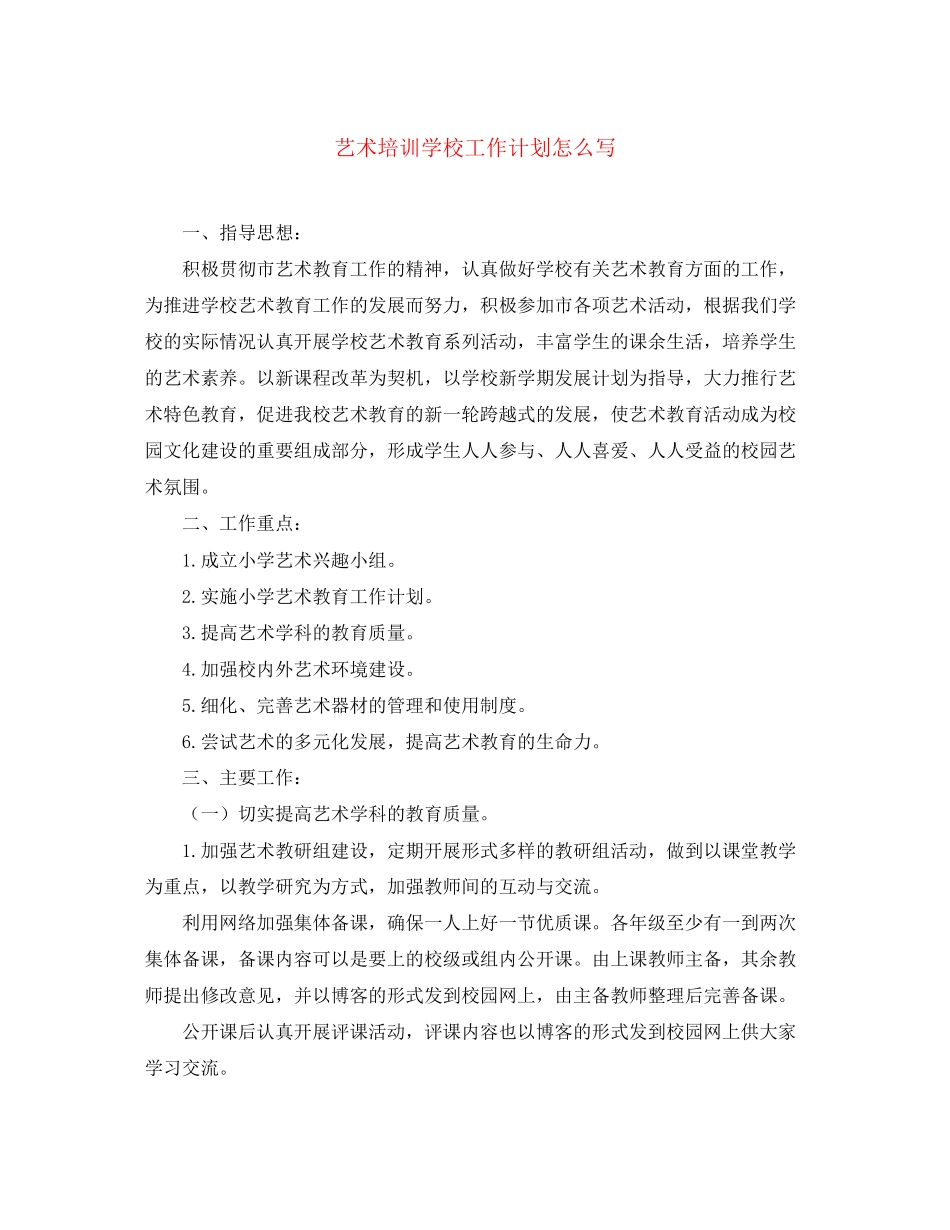 艺术培训学校工作计划怎么写

一、指导思想：

积极贯彻市艺术教育工作的精神，认真做好学校有关艺术教育方面的工作，为推进学校艺术教育工作的发展而努力，积极参加市各项艺术活动，根据我们学校的实际情况认真开展学校艺术教育系列活动，丰富学生的课余生活，培养学生的艺术素养。以新课程改革为契机，以学校新学期发展计划为指导，大力推行艺术特色教育，促进我校艺术教育的新一轮跨越式的发展，使艺术教育活动成为校园文化建设的重要组成部分，形成学生人人参与、人人喜爱、人人受益的校园艺术氛围。

二、工作重点：

1.成立小学艺术兴趣小组。

2.实施小学艺术教育工作计划。

3.提高艺术学科的教育质量。

4.加强校内外艺术环境建设。

5.细化、完善艺术器材的管理和使用制度。

6.尝试艺术的多元化发展，提高艺术教育的生命力。

三、主要工作：

（一）切实提高艺术学科的教育质量。

1.加强艺术教研组建设，定期开展形式多样的教研组活动，做到以课堂教学为重点，以教学研究为方式，加强教师间的互动与交流。

利用网络加强集体备课，确保一人上好一节优质课。各年级至少有一到两次集体备课，备课内容可以是要上的校级或组内公开课。由上课教师主备，其余教师提出修改意见，并以博客的形式发到校园网上，由主备教师整理后完善备课。

公开课后认真开展评课活动，评课内容也以博客的形式发到校园网上供大家学习交流。